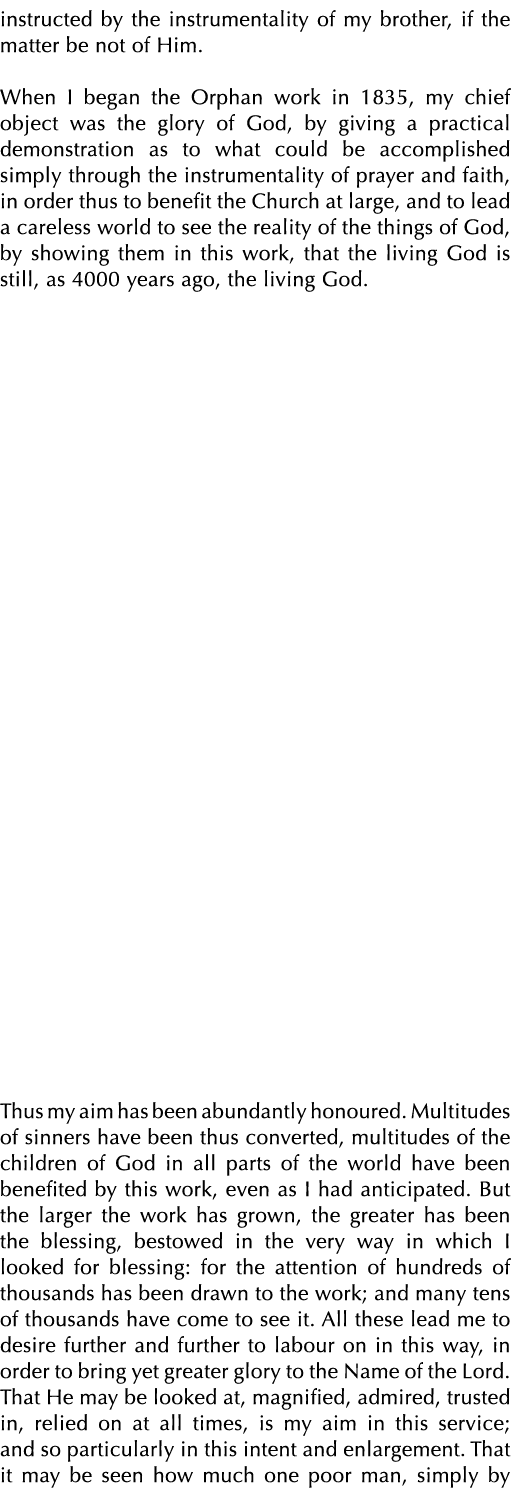 instructed by the instrumentality of my brother, if the matter be not of Him.

When I began the Orphan work in 1835, my chief object was the glory of God, by giving a practical demonstration as to what could be accomplished simply through the instrumentality of prayer and faith, in order thus to benefit the Church at large, and to lead a careless world to see the reality of the things of God, by showing them in this work, that the living God is still, as 4000 years ago, the living God.

Thus my aim has been abundantly honoured. Multitudes of sinners have been thus converted, multitudes of the children of God in all parts of the world have been benefited by this work, even as I had anticipated. But the larger the work has grown, the greater has been the blessing, bestowed in the very way in which I looked for blessing: for the attention of hundreds of thousands has been drawn to the work; and many tens of thousands have come to see it. All these lead me to desire further and further to labour on in this way, in order to bring yet greater glory to the Name of the Lord. That He may be looked at, magnified, admired, trusted in, relied on at all times, is my aim in this service; and so particularly in this intent and enlargement. That it may be seen how much one poor man, simply by